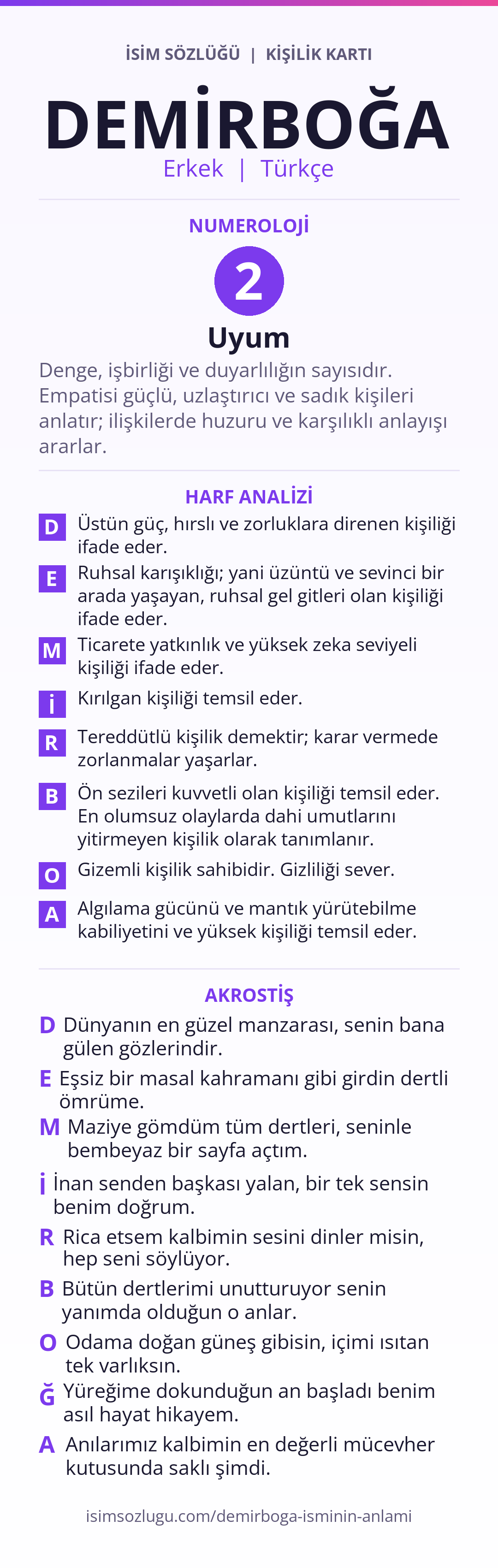 İSİM SÖZLÜĞÜ | KİŞİLİK KARTI

DEMİRBOĞA

Erkek | Türkçe

NUMEROLOJİ

2

Uyum

Denge, işbirliği ve duyarlılığın sayısıdır. Empatisi güçlü, uzlaştırıcı ve sadık kişileri anlatır; ilişkilerde huzuru ve karşılıklı anlayışı ararlar.

HARF ANALİZİ

D Üstün güç, hırslı ve zorluklara direnen kişiliği ifade eder.

E Ruhsal karışıklığı; yani üzüntü ve sevinci bir arada yaşayan, ruhsal gel gitleri olan kişiliği ifade eder.

M Ticarete yatkınlık ve yüksek zeka seviyeli kişiliği ifade eder.

İ Kırılgan kişiliği temsil eder.

R Tereddütlü kişilik demektir; karar vermede zorlanmalar yaşarlar.

B Ön sezileri kuvvetli olan kişiliği temsil eder. En olumsuz olaylarda dahi umutlarını yitirmeyen kişilik olarak tanımlanır.

O Gizemli kişilik sahibidir. Gizliliği sever.

A Algılama gücünü ve mantık yürütebilme kabiliyetini ve yüksek kişiliği temsil eder.

AKROSTİŞ

D Dünyanın en güzel manzarası, senin bana gülen gözlerindir.

E Eşsiz bir masal kahramanı gibi girdin dertli ömrüme.

M Maziye gömdüm tüm dertleri, seninle bembeyaz bir sayfa açtım.

İ İnan senden başkası yalan, bir tek sensin benim doğrum.

R Rica etsem kalbimin sesini dinler misin, hep seni söylüyor.

B Bütün dertlerimi unutturuyor senin yanımda olduğun o anlar.

O Odama doğan güneş gibisin, içimi ısıtan tek varlıksın.

Ğ Yüreğime dokunduğun an başladı benim asıl hayat hikayem.

A Anılarımız kalbimin en değerli mücevher kutusunda saklı şimdi.

isimsozlugu.com/demirboga-isminin-anlami